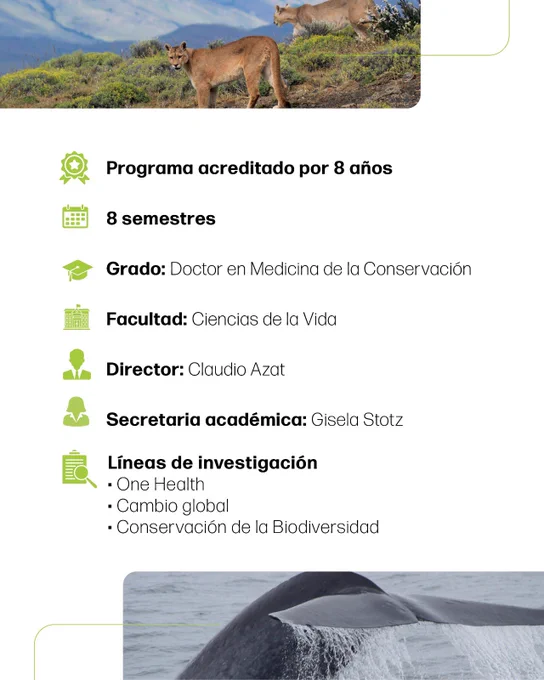 Programa acreditado por 8 años

8 semestres

Grado: Doctor en Medicina de la Conservación

Facultad: Ciencias de la Vida

Director: Claudio Azat

Secretaria académica: Gisela Stotz

Líneas de investigación
• One Health
• Cambio global
• Conservación de la Biodiversidad